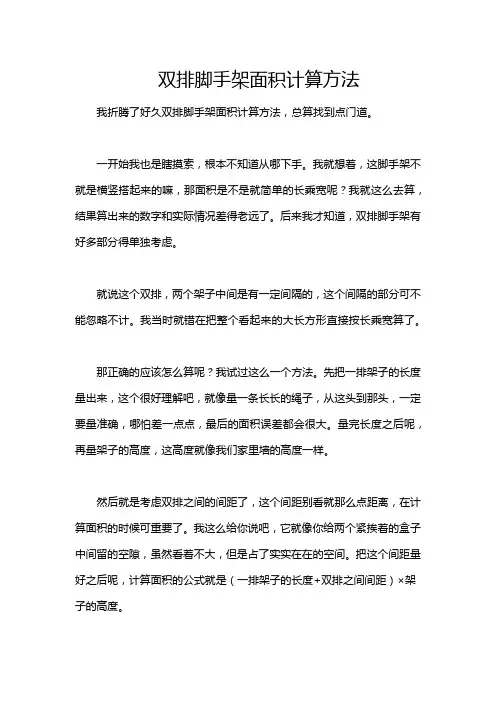 双排脚手架面积计算方法

我折腾了好久双排脚手架面积计算方法，总算找到点门道。

一开始我也是瞎摸索，根本不知道从哪下手。我就想着，这脚手架不就是横竖搭起来的嘛，那面积是不是就简单的长乘宽呢？我就这么去算，结果算出来的数字和实际情况差得老远了。后来我才知道，双排脚手架有好多部分得单独考虑。

就说这个双排，两个架子中间是有一定间隔的，这个间隔的部分可不能忽略不计。我当时就错在把整个看起来的大长方形直接按长乘宽算了。

那正确的应该怎么算呢？我试过这么一个方法。先把一排架子的长度量出来，这个很好理解吧，就像量一条长长的绳子，从这头到那头，一定要量准确，哪怕差一点点，最后的面积误差都会很大。量完长度之后呢，再量架子的高度，这高度就像我们家里墙的高度一样。

然后就是考虑双排之间的间距了，这个间距别看就那么点距离，在计算面积的时候可重要了。我这么给你说吧，它就像你给两个紧挨着的盒子中间留的空隙，虽然看着不大，但是占了实实在在的空间。把这个间距量好之后呢，计算面积的公式就是（一排架子的长度+双排之间间距）×架子的高度。